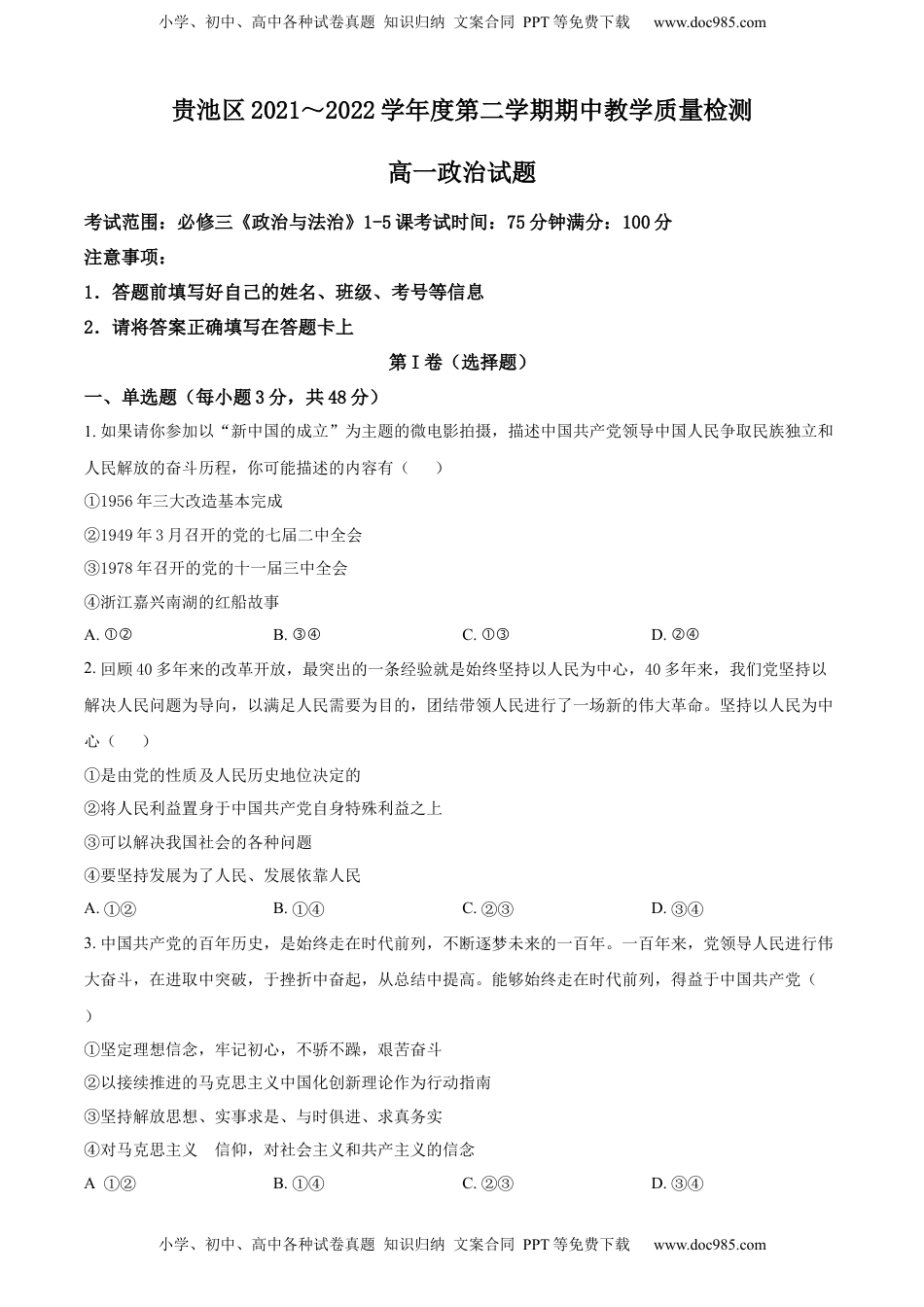 小学、初中、高中各种试卷真题 知识归纳 文案合同 PPT等免费下载 www.doc985.com

贵池区2021～2022学年度第二学期期中教学质量检测

高一政治试题

考试范围：必修三《政治与法治》1-5课考试时间：75分钟满分：100分

注意事项：

1．答题前填写好自己的姓名、班级、考号等信息

2．请将答案正确填写在答题卡上

第I卷（选择题）

一、单选题（每小题3分，共48分）

1. 如果请你参加以“新中国的成立”为主题的微电影拍摄，描述中国共产党领导中国人民争取民族独立和人民解放的奋斗历程，你可能描述的内容有（ ）

①1956年三大改造基本完成

②1949年3月召开的党的七届二中全会

③1978年召开的党的十一届三中全会

④浙江嘉兴南湖的红船故事

A. ①② B. ③④ C. ①③ D. ②④

2. 回顾40多年来的改革开放，最突出的一条经验就是始终坚持以人民为中心，40多年来，我们党坚持以解决人民问题为导向，以满足人民需要为目的，团结带领人民进行了一场新的伟大革命。坚持以人民为中心（ ）

①是由党的性质及人民历史地位决定的

②将人民利益置身于中国共产党自身特殊利益之上

③可以解决我国社会的各种问题

④要坚持发展为了人民、发展依靠人民

A. ①② B. ①④ C. ②③ D. ③④

3. 中国共产党的百年历史，是始终走在时代前列，不断逐梦未来的一百年。一百年来，党领导人民进行伟大奋斗，在进取中突破，于挫折中奋起，从总结中提高。能够始终走在时代前列，得益于中国共产党（ ）

①坚定理想信念，牢记初心，不骄不躁，艰苦奋斗

②以接续推进的马克思主义中国化创新理论作为行动指南

③坚持解放思想、实事求是、与时俱进、求真务实

④对马克思主义 信仰，对社会主义和共产主义的信念

A ①② B. ①④ C. ②③ D. ③④

小学、初中、高中各种试卷真题 知识归纳 文案合同 PPT等免费下载 www.doc985.com